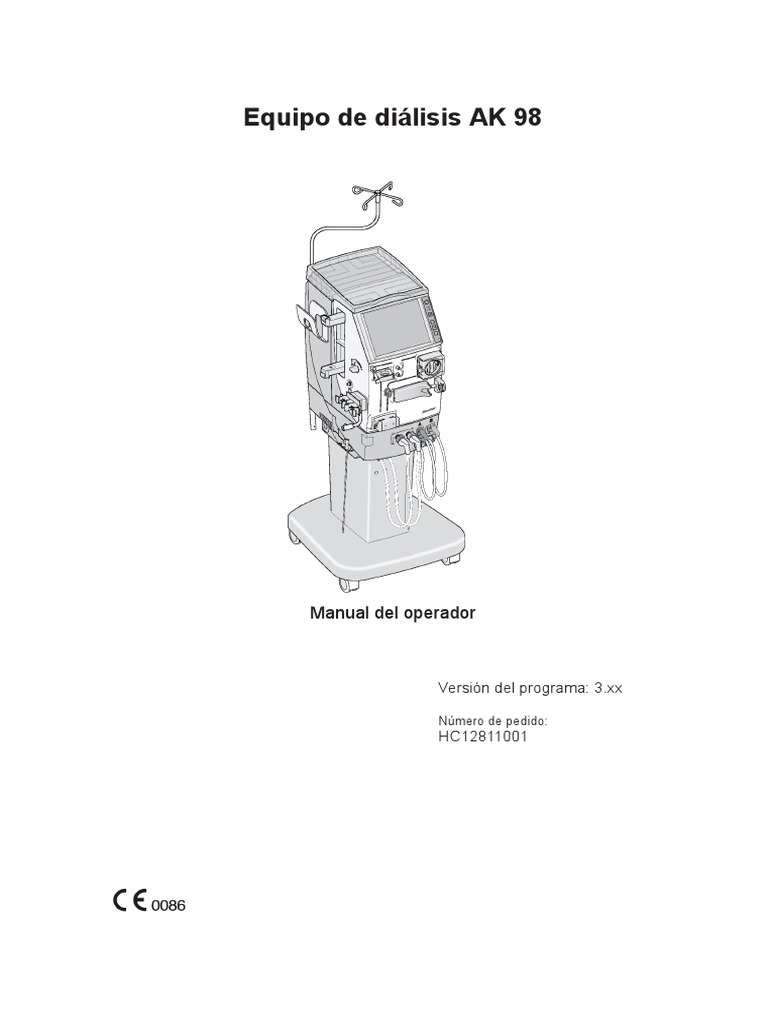 Equipo de diálisis AK 98

Manual del operador

Versión del programa: 3.xx

Número de pedido:
HC12811001

CE 0086